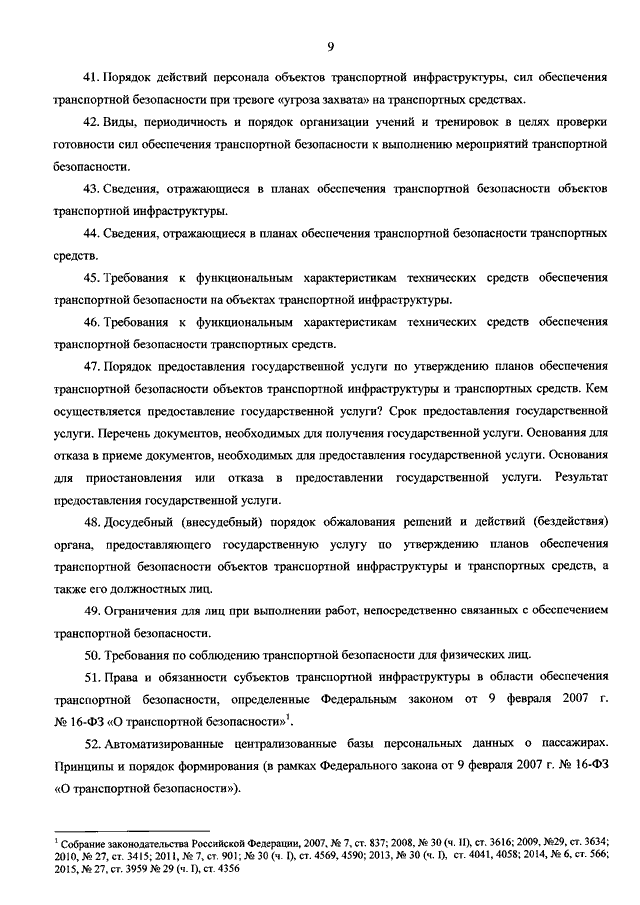 9

41. Порядок действий персонала объектов транспортной инфраструктуры, сил обеспечения транспортной безопасности при тревоге «угроза захвата» на транспортных средствах.

42. Виды, периодичность и порядок организации учений и тренировок в целях проверки готовности сил обеспечения транспортной безопасности к выполнению мероприятий транспортной безопасности.

43. Сведения, отражающиеся в планах обеспечения транспортной безопасности объектов транспортной инфраструктуры.

44. Сведения, отражающиеся в планах обеспечения транспортной безопасности транспортных средств.

45. Требования к функциональным характеристикам технических средств обеспечения транспортной безопасности на объектах транспортной инфраструктуры.

46. Требования к функциональным характеристикам технических средств обеспечения транспортной безопасности транспортных средств.

47. Порядок предоставления государственной услуги по утверждению планов обеспечения транспортной безопасности объектов транспортной инфраструктуры и транспортных средств. Кем осуществляется предоставление государственной услуги? Срок предоставления государственной услуги. Перечень документов, необходимых для получения государственной услуги. Основания для отказа в приеме документов, необходимых для предоставления государственной услуги. Основания для приостановления или отказа в предоставлении государственной услуги. Результат предоставления государственной услуги.

48. Досудебный (внесудебный) порядок обжалования решений и действий (бездействия) органа, предоставляющего государственную услугу по утверждению планов обеспечения транспортной безопасности объектов транспортной инфраструктуры и транспортных средств, а также его должностных лиц.

49. Ограничения для лиц при выполнении работ, непосредственно связанных с обеспечением транспортной безопасности.

50. Требования по соблюдению транспортной безопасности для физических лиц.

51. Права и обязанности субъектов транспортной инфраструктуры в области обеспечения транспортной безопасности, определенные Федеральным законом от 9 февраля 2007 г. № 16-ФЗ «О транспортной безопасности»$^1$.

52. Автоматизированные централизованные базы персональных данных о пассажирах. Принципы и порядок формирования (в рамках Федерального закона от 9 февраля 2007 г. № 16-ФЗ «О транспортной безопасности»).

$^1$ Собрание законодательства Российской Федерации, 2007, № 7, ст. 837; 2008, № 30 (ч. II), ст. 3616; 2009, №29, ст. 3634; 2010, № 27, ст. 3415; 2011, № 7, ст. 901; № 30 (ч. I), ст. 4569, 4590; 2013, № 30 (ч. I), ст. 4041, 4058; 2014, № 6, ст. 566; 2015, № 27, ст. 3959 № 29 (ч. I), ст. 4356